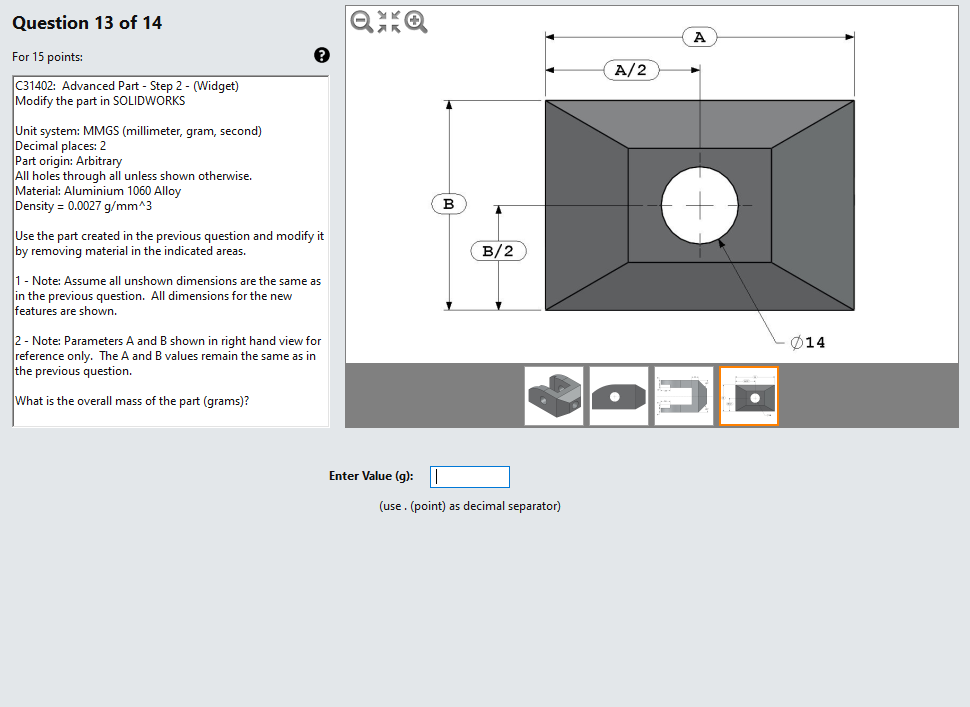 Question 13 of 14

For 15 points:

C31402: Advanced Part - Step 2 - (Widget)
Modify the part in SOLIDWORKS

Unit system: MMGS (millimeter, gram, second)
Decimal places: 2
Part origin: Arbitrary
All holes through all unless shown otherwise.
Material: Aluminium 1060 Alloy
Density = 0.0027 g/mm^3

Use the part created in the previous question and modify it by removing material in the indicated areas.

1 - Note: Assume all unshown dimensions are the same as in the previous question. All dimensions for the new features are shown.

2 - Note: Parameters A and B shown in right hand view for reference only. The A and B values remain the same as in the previous question.

What is the overall mass of the part (grams)?

A

A/2

B

B/2

$\varnothing 14$

Enter Value (g):

(use . (point) as decimal separator)